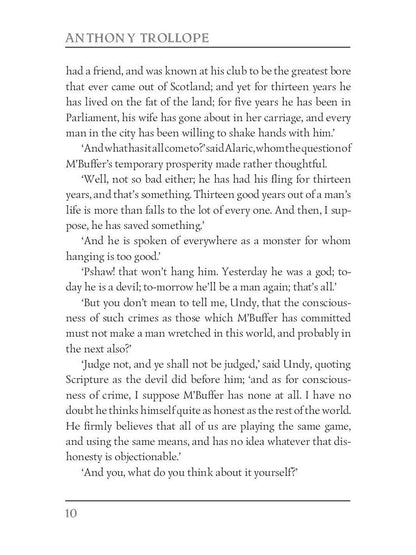 ANTHONY TROLLOPE

had a friend, and was known at his club to be the greatest bore that ever came out of Scotland; and yet for thirteen years he has lived on the fat of the land; for five years he has been in Parliament, his wife has gone about in her carriage, and every man in the city has been willing to shake hands with him.'

'And what has it all come to?' said Alaric, whom the question of M'Buffer's temporary prosperity made rather thoughtful.

'Well, not so bad either; he has had his fling for thirteen years, and that's something. Thirteen good years out of a man's life is more than falls to the lot of every one. And then, I suppose, he has saved something.'

'And he is spoken of everywhere as a monster for whom hanging is too good.'

'Pshaw! that won't hang him. Yesterday he was a god; today he is a devil; to-morrow he'll be a man again; that's all.'

'But you don't mean to tell me, Undy, that the consciousness of such crimes as those which M'Buffer has committed must not make a man wretched in this world, and probably in the next also?'

'Judge not, and ye shall not be judged,' said Undy, quoting Scripture as the devil did before him; 'and as for consciousness of crime, I suppose M'Buffer has none at all. I have no doubt he thinks himself quite as honest as the rest of the world. He firmly believes that all of us are playing the same game, and using the same means, and has no idea whatever that dishonesty is objectionable.'

'And you, what do you think about it yourself?'

10